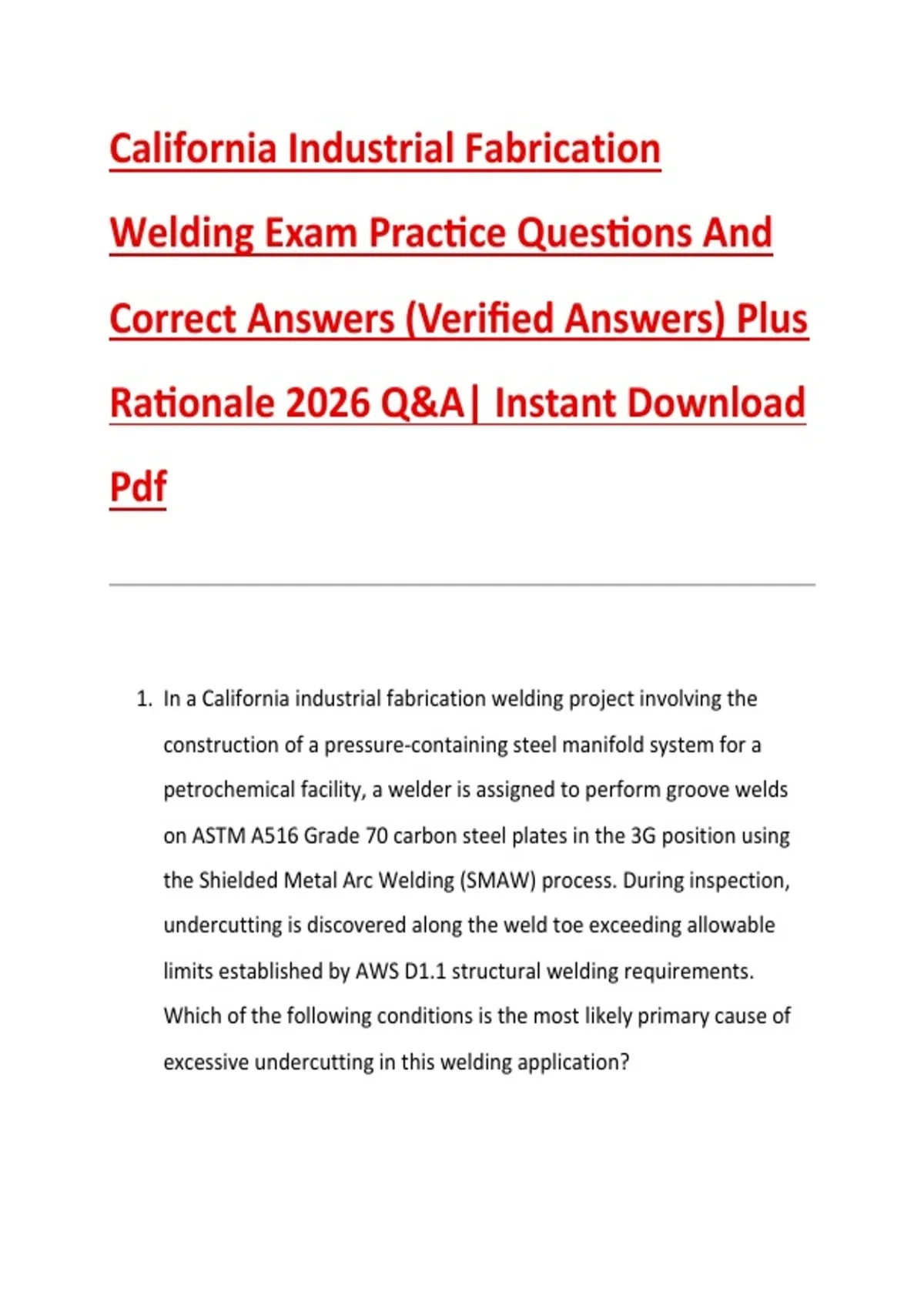 California Industrial Fabrication Welding Exam Practice Questions And Correct Answers (Verified Answers) Plus Rationale 2026 Q&A| Instant Download Pdf

1. In a California industrial fabrication welding project involving the construction of a pressure-containing steel manifold system for a petrochemical facility, a welder is assigned to perform groove welds on ASTM A516 Grade 70 carbon steel plates in the 3G position using the Shielded Metal Arc Welding (SMAW) process. During inspection, undercutting is discovered along the weld toe exceeding allowable limits established by AWS D1.1 structural welding requirements. Which of the following conditions is the most likely primary cause of excessive undercutting in this welding application?